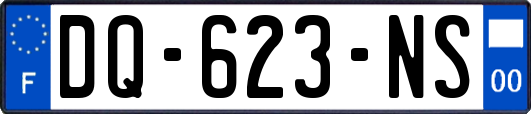 F
DQ-623-NS
00